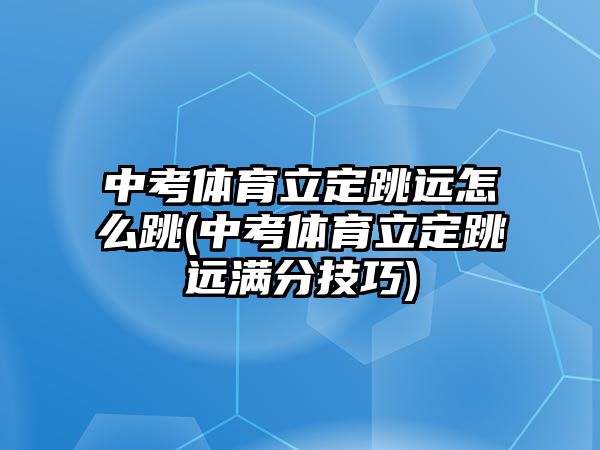 中考体育立定跳远怎么跳(中考体育立定跳远满分技巧)